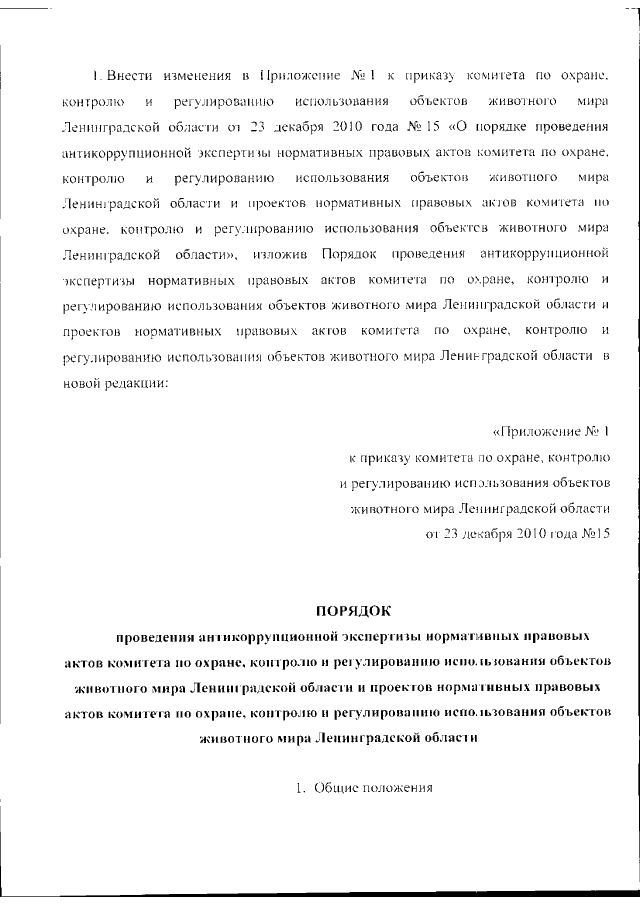 1. Внести изменения в Приложение № 1 к приказу комитета по охране, контролю и регулированию использования объектов животного мира Ленинградской области от 23 декабря 2010 года № 15 «О порядке проведения антикоррупционной экспертизы нормативных правовых актов комитета по охране, контролю и регулированию использования объектов животного мира Ленинградской области и проектов нормативных правовых актов комитета по охране, контролю и регулированию использования объектов животного мира Ленинградской области», изложив Порядок проведения антикоррупционной экспертизы нормативных правовых актов комитета по охране, контролю и регулированию использования объектов животного мира Ленинградской области и проектов нормативных правовых актов комитета по охране, контролю и регулированию использования объектов животного мира Ленинградской области в новой редакции:

«Приложение № 1
к приказу комитета по охране, контролю
и регулированию использования объектов
животного мира Ленинградской области
от 23 декабря 2010 года №15

ПОРЯДОК
проведения антикоррупционной экспертизы нормативных правовых актов комитета по охране, контролю и регулированию использования объектов животного мира Ленинградской области и проектов нормативных правовых актов комитета по охране, контролю и регулированию использования объектов животного мира Ленинградской области

1. Общие положения